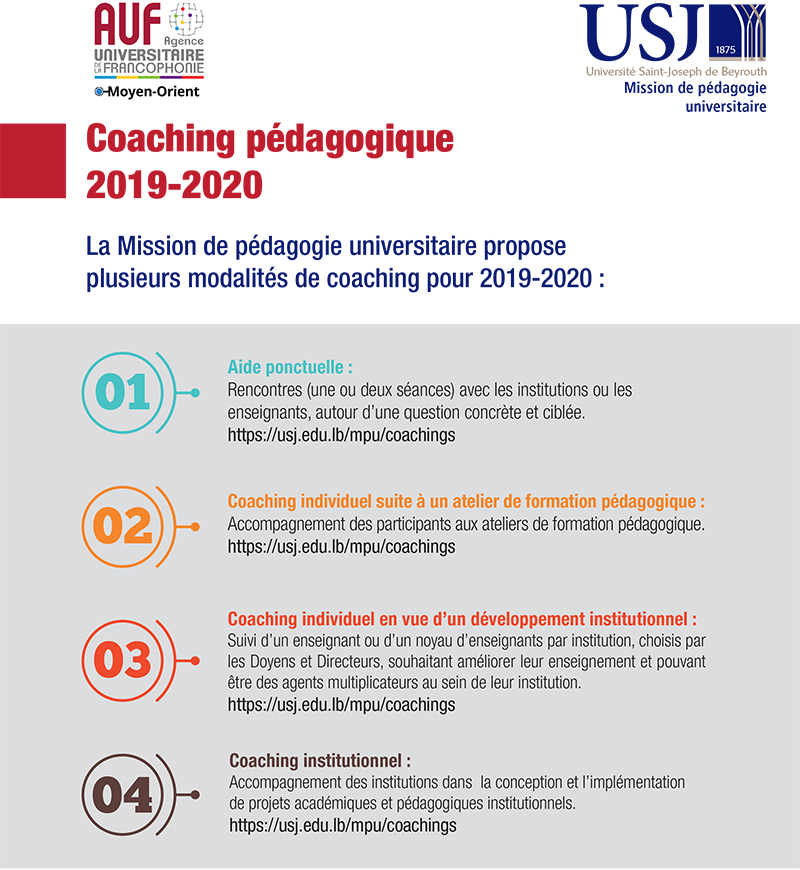 AUF Agence UNIVERSITAIRE DE LA FRANCOPHONIE
Moyen-Orient

USJ 1875
Université Saint-Joseph de Beyrouth
Mission de pédagogie universitaire

Coaching pédagogique 2019-2020

La Mission de pédagogie universitaire propose plusieurs modalités de coaching pour 2019-2020 :

01
Aide ponctuelle :
Rencontres (une ou deux séances) avec les institutions ou les enseignants, autour d'une question concrète et ciblée.
https://usj.edu.lb/mpu/coachings

02
Coaching individuel suite à un atelier de formation pédagogique :
Accompagnement des participants aux ateliers de formation pédagogique.
https://usj.edu.lb/mpu/coachings

03
Coaching individuel en vue d'un développement institutionnel :
Suivi d'un enseignant ou d'un noyau d'enseignants par institution, choisis par les Doyens et Directeurs, souhaitant améliorer leur enseignement et pouvant être des agents multiplicateurs au sein de leur institution.
https://usj.edu.lb/mpu/coachings

04
Coaching institutionnel :
Accompagnement des institutions dans la conception et l'implémentation de projets académiques et pédagogiques institutionnels.
https://usj.edu.lb/mpu/coachings